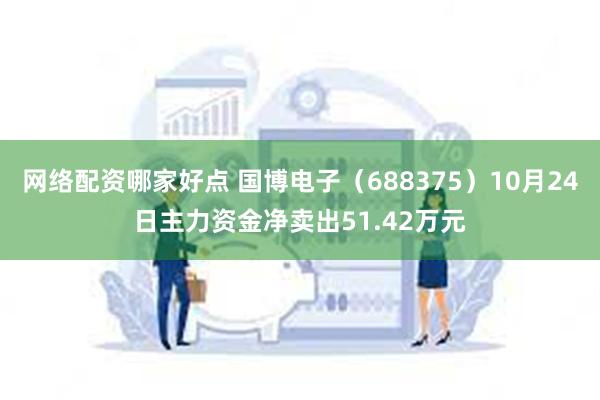 网络配资哪家好点 国博电子（688375）10月24日主力资金净卖出51.42万元